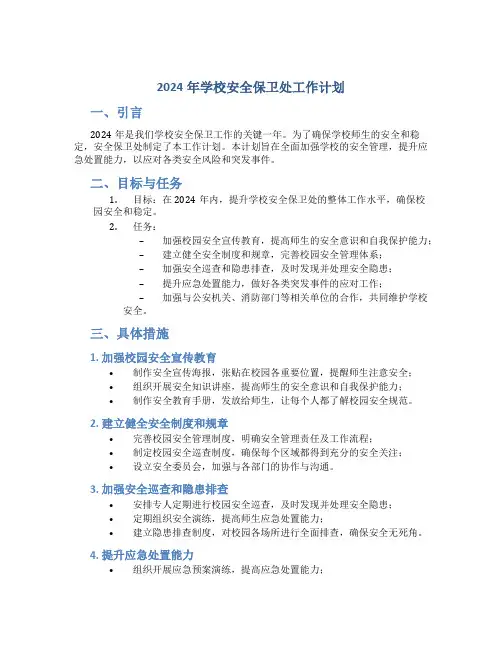 2024 年学校安全保卫处工作计划

一、引言

2024 年是我们学校安全保卫工作的关键一年。为了确保学校师生的安全和稳定，安全保卫处制定了本工作计划。本计划旨在全面加强学校的安全管理，提升应急处置能力，以应对各类安全风险和突发事件。

二、目标与任务

1. 目标：在 2024 年内，提升学校安全保卫处的整体工作水平，确保校园安全和稳定。

2. 任务：

– 加强校园安全宣传教育，提高师生的安全意识和自我保护能力；

– 建立健全安全制度和规章，完善校园安全管理体系；

– 加强安全巡查和隐患排查，及时发现并处理安全隐患；

– 提升应急处置能力，做好各类突发事件的应对工作；

– 加强与公安机关、消防部门等相关单位的合作，共同维护学校安全。

三、具体措施

1. 加强校园安全宣传教育

• 制作安全宣传海报，张贴在校园各重要位置，提醒师生注意安全；

• 组织开展安全知识讲座，提高师生的安全意识和自我保护能力；

• 制作安全教育手册，发放给师生，让每个人都了解校园安全规范。

2. 建立健全安全制度和规章

• 完善校园安全管理制度，明确安全管理责任及工作流程；

• 制定校园安全巡查制度，确保每个区域都得到充分的安全关注；

• 设立安全委员会，加强与各部门的协作与沟通。

3. 加强安全巡查和隐患排查

• 安排专人定期进行校园安全巡查，及时发现并处理安全隐患；

• 定期组织安全演练，提高师生应急处置能力；

• 建立隐患排查制度，对校园各场所进行全面排查，确保安全无死角。

4. 提升应急处置能力

• 组织开展应急预案演练，提高应急处置能力；